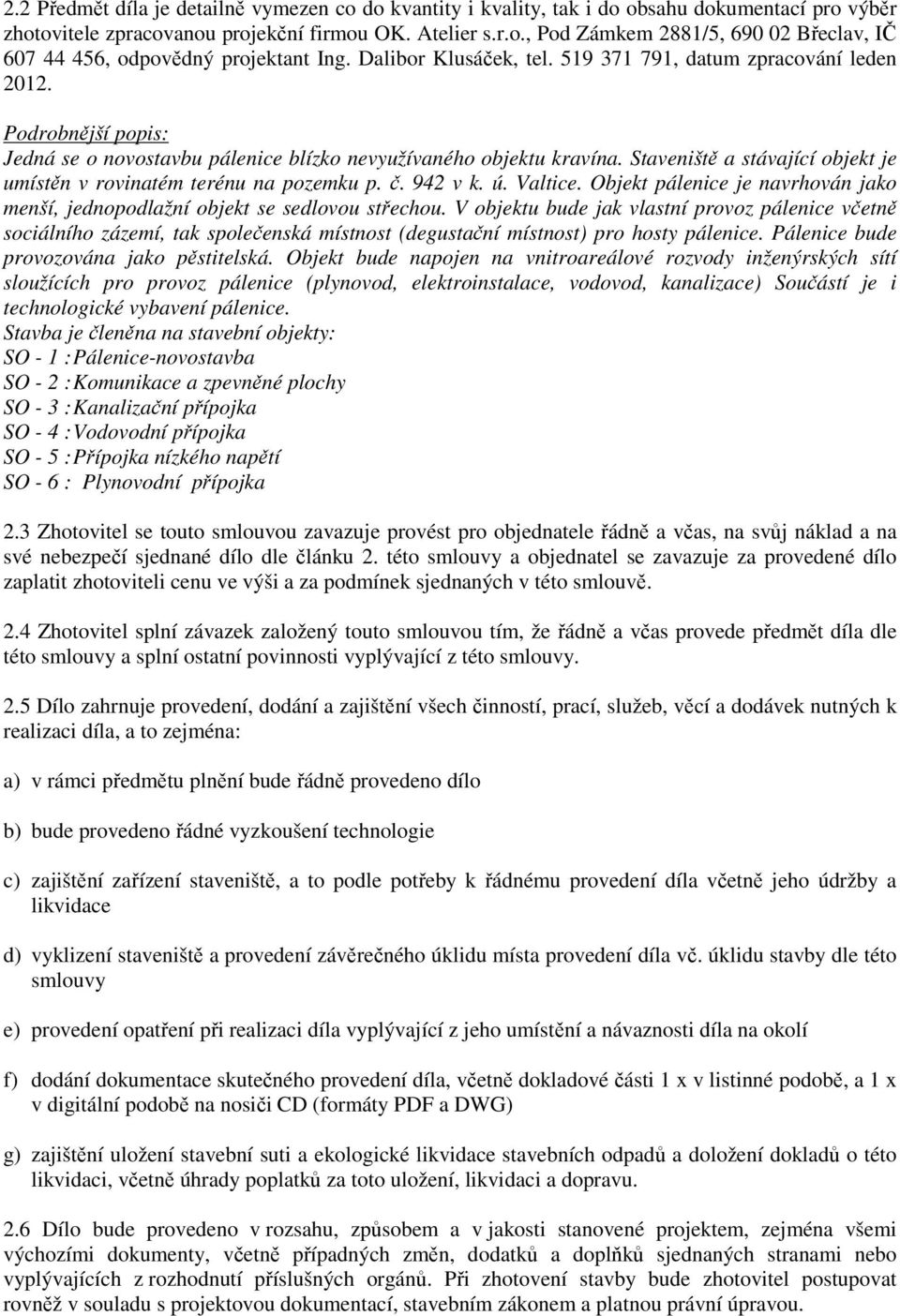 2.2 Předmět díla je detailně vymezen co do kvantity i kvality, tak i do obsahu dokumentací pro výběr zhotovitele zpracovanou projekční firmou OK. Atelier s.r.o., Pod Zámkem 2881/5, 690 02 Břeclav, IČ 607 44 456, odpovědný projektant Ing. Dalibor Klusáček, tel. 519 371 791, datum zpracování leden 2012.

Podrobnější popis:
Jedná se o novostavbu pálenice blízko nevyužívaného objektu kravína. Staveniště a stávající objekt je umístěn v rovinatém terénu na pozemku p. č. 942 v k. ú. Valtice. Objekt pálenice je navrhován jako menší, jednopodlažní objekt se sedlovou střechou. V objektu bude jak vlastní provoz pálenice včetně sociálního zázemí, tak společenská místnost (degustační místnost) pro hosty pálenice. Pálenice bude provozována jako pěstitelská. Objekt bude napojen na vnitroareálové rozvody inženýrských sítí sloužících pro provoz pálenice (plynovod, elektroinstalace, vodovod, kanalizace) Součástí je i technologické vybavení pálenice.
Stavba je členěna na stavební objekty:
SO - 1 : Pálenice-novostavba
SO - 2 : Komunikace a zpevněné plochy
SO - 3 : Kanalizační přípojka
SO - 4 : Vodovodní přípojka
SO - 5 : Přípojka nízkého napětí
SO - 6 : Plynovodní přípojka

2.3 Zhotovitel se touto smlouvou zavazuje provést pro objednatele řádně a včas, na svůj náklad a na své nebezpečí sjednané dílo dle článku 2. této smlouvy a objednatel se zavazuje za provedené dílo zaplatit zhotoviteli cenu ve výši a za podmínek sjednaných v této smlouvě.

2.4 Zhotovitel splní závazek založený touto smlouvou tím, že řádně a včas provede předmět díla dle této smlouvy a splní ostatní povinnosti vyplývající z této smlouvy.

2.5 Dílo zahrnuje provedení, dodání a zajištění všech činností, prací, služeb, věcí a dodávek nutných k realizaci díla, a to zejména:

a) v rámci předmětu plnění bude řádně provedeno dílo

b) bude provedeno řádné vyzkoušení technologie

c) zajištění zařízení staveniště, a to podle potřeby k řádnému provedení díla včetně jeho údržby a likvidace

d) vyklizení staveniště a provedení závěrečného úklidu místa provedení díla vč. úklidu stavby dle této smlouvy

e) provedení opatření při realizaci díla vyplývající z jeho umístění a návaznosti díla na okolí

f) dodání dokumentace skutečného provedení díla, včetně dokladové části 1 x v listinné podobě, a 1 x v digitální podobě na nosiči CD (formáty PDF a DWG)

g) zajištění uložení stavební suti a ekologické likvidace stavebních odpadů a doložení dokladů o této likvidaci, včetně úhrady poplatků za toto uložení, likvidaci a dopravu.

2.6 Dílo bude provedeno v rozsahu, způsobem a v jakosti stanovené projektem, zejména všemi výchozími dokumenty, včetně případných změn, dodatků a doplňků sjednaných stranami nebo vyplývajících z rozhodnutí příslušných orgánů. Při zhotovení stavby bude zhotovitel postupovat rovněž v souladu s projektovou dokumentací, stavebním zákonem a platnou právní úpravou.